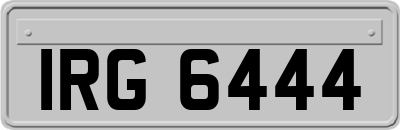 IRG 6444